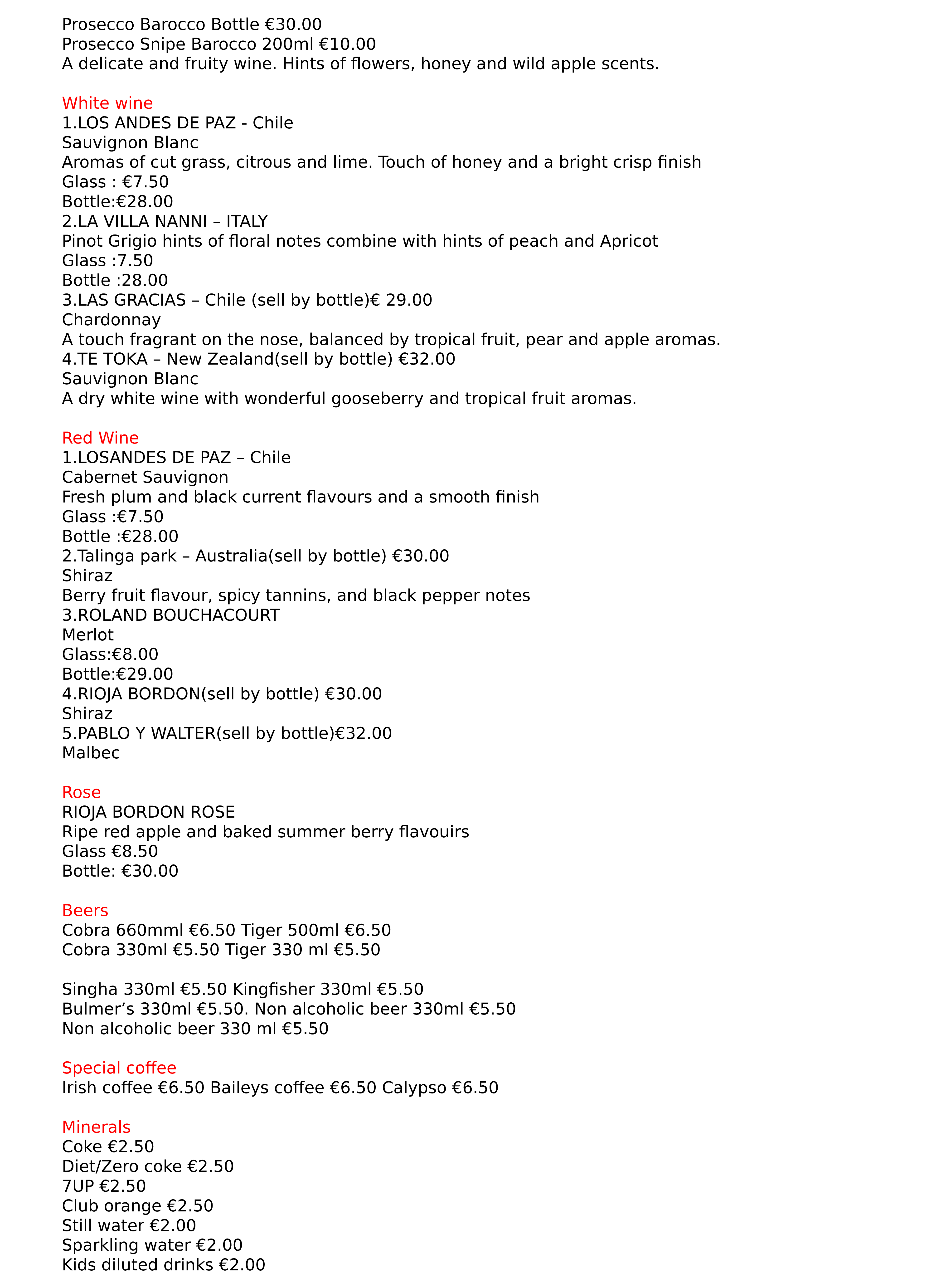 Prosecco Barocco Bottle €30.00
Prosecco Snipe Barocco 200ml €10.00
A delicate and fruity wine. Hints of flowers, honey and wild apple scents.

White wine
1.LOS ANDES DE PAZ - Chile
Sauvignon Blanc
Aromas of cut grass, citrous and lime. Touch of honey and a bright crisp finish
Glass : €7.50
Bottle:€28.00
2.LA VILLA NANNI – ITALY
Pinot Grigio hints of floral notes combine with hints of peach and Apricot
Glass :7.50
Bottle :28.00
3.LAS GRACIAS – Chile (sell by bottle)€ 29.00
Chardonnay
A touch fragrant on the nose, balanced by tropical fruit, pear and apple aromas.
4.TE TOKA – New Zealand(sell by bottle) €32.00
Sauvignon Blanc
A dry white wine with wonderful gooseberry and tropical fruit aromas.

Red Wine
1.LOSANDES DE PAZ – Chile
Cabernet Sauvignon
Fresh plum and black current flavours and a smooth finish
Glass :€7.50
Bottle :€28.00
2.Talinga park – Australia(sell by bottle) €30.00
Shiraz
Berry fruit flavour, spicy tannins, and black pepper notes
3.ROLAND BOUCHACOURT
Merlot
Glass:€8.00
Bottle:€29.00
4.RIOJA BORDON(sell by bottle) €30.00
Shiraz
5.PABLO Y WALTER(sell by bottle)€32.00
Malbec

Rose
RIOJA BORDON ROSE
Ripe red apple and baked summer berry flavouirs
Glass €8.50
Bottle: €30.00

Beers
Cobra 660mml €6.50 Tiger 500ml €6.50
Cobra 330ml €5.50 Tiger 330 ml €5.50

Singha 330ml €5.50 Kingfisher 330ml €5.50
Bulmer's 330ml €5.50. Non alcoholic beer 330ml €5.50
Non alcoholic beer 330 ml €5.50

Special coffee
Irish coffee €6.50 Baileys coffee €6.50 Calypso €6.50

Minerals
Coke €2.50
Diet/Zero coke €2.50
7UP €2.50
Club orange €2.50
Still water €2.00
Sparkling water €2.00
Kids diluted drinks €2.00